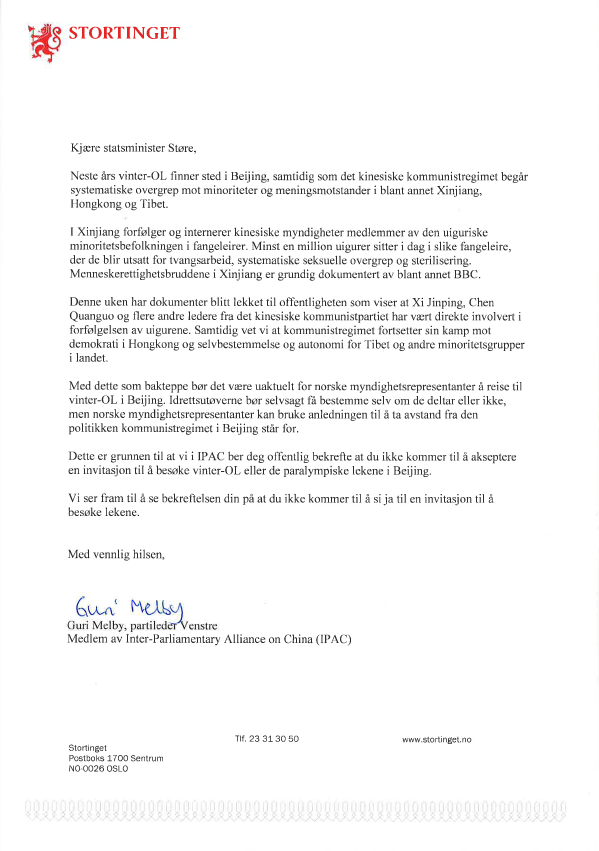 STORTINGET

Kjære statsminister Støre,

Neste års vinter-OL finner sted i Beijing, samtidig som det kinesiske kommunistregimet begår systematiske overgrep mot minoriteter og meningsmotstander i blant annet Xinjiang, Hongkong og Tibet.

I Xinjiang forfølger og internerer kinesiske myndigheter medlemmer av den uiguriske minoritetsbefolkningen i fangeleirer. Minst en million uigurer sitter i dag i slike fangeleire, der de blir utsatt for tvangsarbeid, systematiske seksuelle overgrep og sterilisering. Menneskerettighetsbruddene i Xinjiang er grundig dokumentert av blant annet BBC.

Denne uken har dokumenter blitt lekket til offentligheten som viser at Xi Jinping, Chen Quanguo og flere andre ledere fra det kinesiske kommunistpartiet har vært direkte involvert i forfølgelsen av uigurene. Samtidig vet vi at kommunistregimet fortsetter sin kamp mot demokrati i Hongkong og selvbestemmelse og autonomi for Tibet og andre minoritetsgrupper i landet.

Med dette som bakteppe bør det være uaktuelt for norske myndighetsrepresentanter å reise til vinter-OL i Beijing. Idrettsutøverne bør selvsagt få bestemme selv om de deltar eller ikke, men norske myndighetsrepresentanter kan bruke anledningen til å ta avstand fra den politikken kommunistregimet i Beijing står for.

Dette er grunnen til at vi i IPAC ber deg offentlig bekrefte at du ikke kommer til å akseptere en invitasjon til å besøke vinter-OL eller de paralympiske lekene i Beijing.

Vi ser fram til å se bekreftelsen din på at du ikke kommer til å si ja til en invitasjon til å besøke lekene.

Med vennlig hilsen,

Guri Melby
Guri Melby, partileder Venstre
Medlem av Inter-Parliamentary Alliance on China (IPAC)

Stortinget
Postboks 1700 Sentrum
NO-0026 OSLO

Tlf. 23 31 30 50

www.stortinget.no